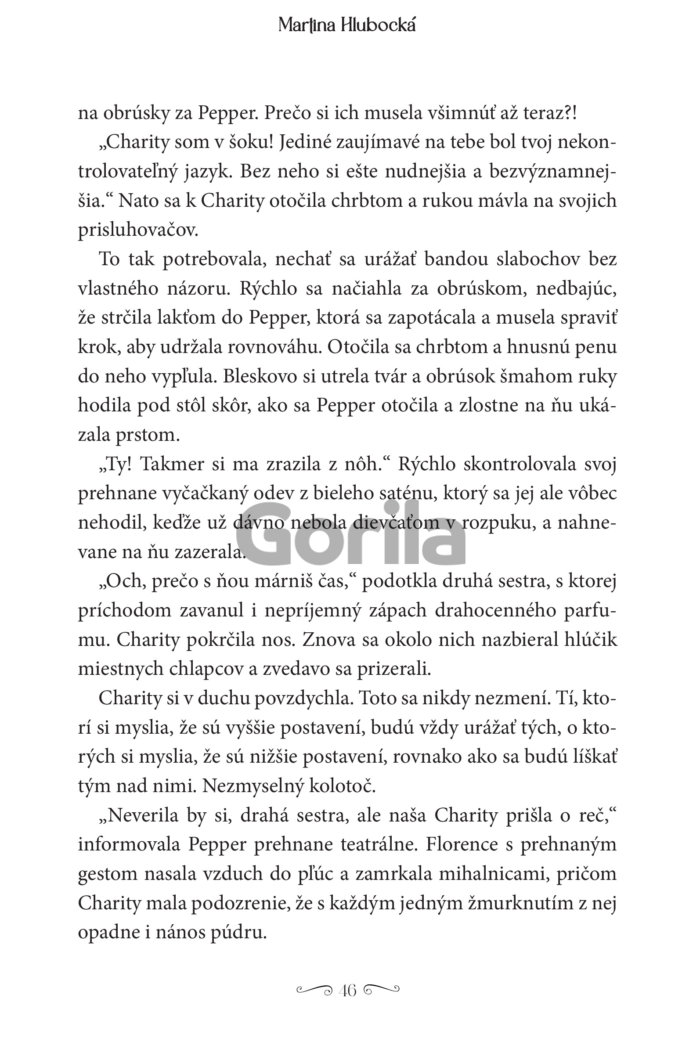 Martina Hlubocká

na obrúsky za Pepper. Prečo si ich musela všimnúť až teraz?!

„Charity som v šoku! Jediné zaujímavé na tebe bol tvoj nekontrolovateľný jazyk. Bez neho si ešte nudnejšia a bezvýznamnejšia.“ Nato sa k Charity otočila chrbtom a rukou mávla na svojich prisluhovačov.

To tak potrebovala, nechať sa urážať bandou slabochov bez vlastného názoru. Rýchlo sa načiahla za obrúskom, nedbajúc, že strčila lakťom do Pepper, ktorá sa zapotácala a musela spraviť krok, aby udržala rovnováhu. Otočila sa chrbtom a hnusnú penu do neho vypľula. Bleskovo si utrela tvár a obrúsok šmahom ruky hodila pod stôl skôr, ako sa Pepper otočila a zlostne na ňu ukázala prstom.

„Ty! Takmer si ma zrazila z nôh.“ Rýchlo skontrolovala svoj prehnane vyčačkaný odev z bieleho saténu, ktorý sa jej ale vôbec nehodil, keďže už dávno nebola dievčaťom v rozpuku, a nahnevane na ňu zazerala.

Gorila

„Och, prečo s ňou márniš čas,“ podotkla druhá sestra, s ktorej príchodom zavanul i nepríjemný zápach drahocenného parfumu. Charity pokrčila nos. Znova sa okolo nich nazbieral hlúčik miestnych chlapcov a zvedavo sa prizerali.

Charity si v duchu povzdychla. Toto sa nikdy nezmení. Tí, ktorí si myslia, že sú vyššie postavení, budú vždy urážať tých, o ktorých si myslia, že sú nižšie postavení, rovnako ako sa budú líškať tým nad nimi. Nezmyselný kolotoč.

„Neverila by si, drahá sestra, ale naša Charity prišla o reč,“ informovala Pepper prehnane teatrálne. Florence s prehnaným gestom nasala vzduch do pľúc a zamrkala mihalnicami, pričom Charity mala podozrenie, že s každým jedným žmurknutím z nej opadne i nános púdru.

46